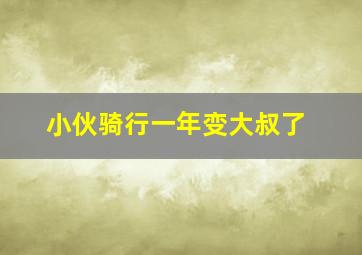 小伙骑行一年变大叔了